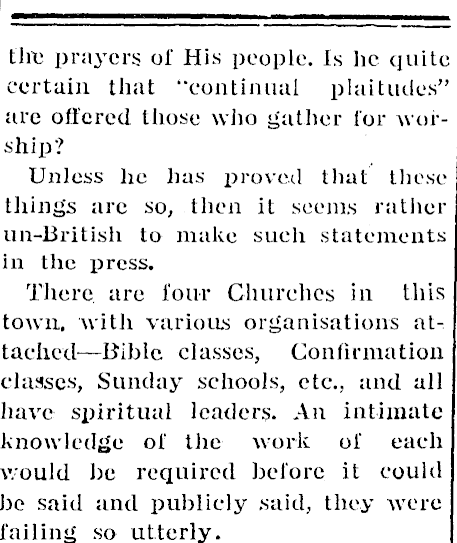 the prayers of His people. Is he quite certain that "continual plaitudes" are offered those who gather for worship?

Unless he has proved that these things are so, then it seems rather un-British to make such statements in the press.

There are four Churches in this town, with various organisations attached—Bible classes, Confirmation classes, Sunday schools, etc., and all have spiritual leaders. An intimate knowledge of the work of each would be required before it could be said and publicly said, they were failing so utterly.